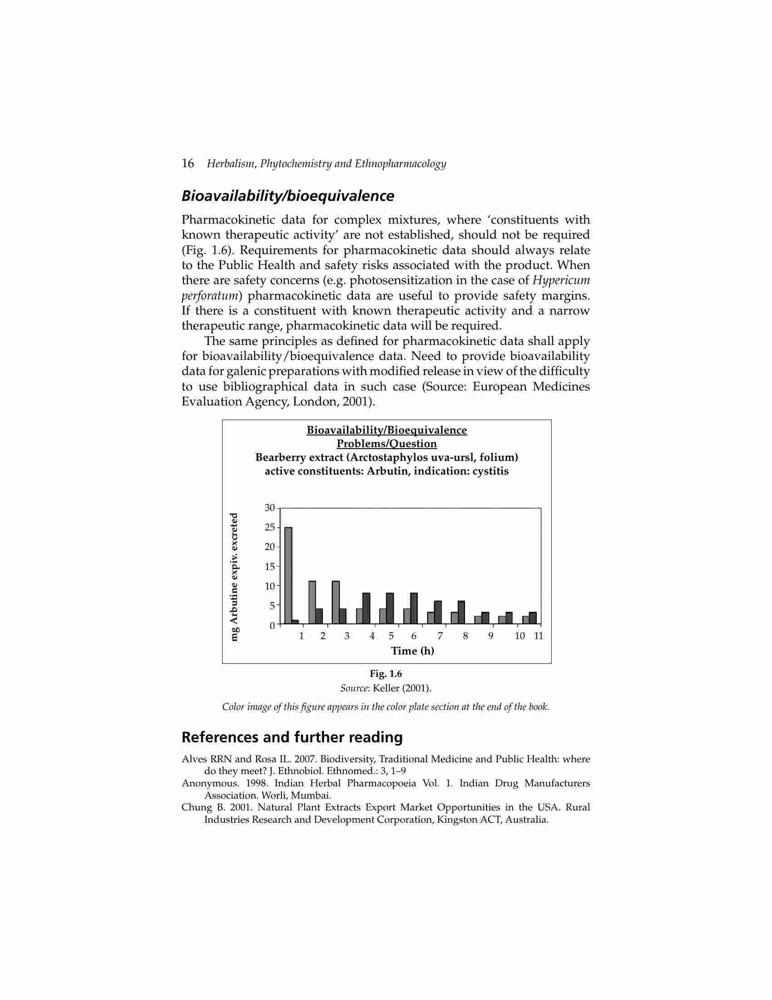 16 Herbalism, Phytochemistry and Ethnopharmacology

Bioavailability/bioequivalence

Pharmacokinetic data for complex mixtures, where 'constituents with known therapeutic activity' are not established, should not be required (Fig. 1.6). Requirements for pharmacokinetic data should always relate to the Public Health and safety risks associated with the product. When there are safety concerns (e.g. photosensitization in the case of Hypericum perforatum) pharmacokinetic data are useful to provide safety margins. If there is a constituent with known therapeutic activity and a narrow therapeutic range, pharmacokinetic data will be required.

The same principles as defined for pharmacokinetic data shall apply for bioavailability/bioequivalence data. Need to provide bioavailability data for galenic preparations with modified release in view of the difficulty to use bibliographical data in such case (Source: European Medicines Evaluation Agency, London, 2001).

Bioavailability/Bioequivalence
Problems/Question
Bearberry extract (Arctostaphylos uva-ursl, folium)
active constituents: Arbutin, indication: cystitis

mg Arbutine expiv. excreted

30
25
20
15
10
5
0

1 2 3 4 5 6 7 8 9 10 11
Time (h)

Fig. 1.6
Source: Keller (2001).

Color image of this figure appears in the color plate section at the end of the book.

References and further reading

Alves RRN and Rosa IL. 2007. Biodiversity, Traditional Medicine and Public Health: where do they meet? J. Ethnobiol. Ethnomed.: 3, 1–9

Anonymous. 1998. Indian Herbal Pharmacopoeia Vol. 1. Indian Drug Manufacturers Association. Worli, Mumbai.

Chung B. 2001. Natural Plant Extracts Export Market Opportunities in the USA. Rural Industries Research and Development Corporation, Kingston ACT, Australia.